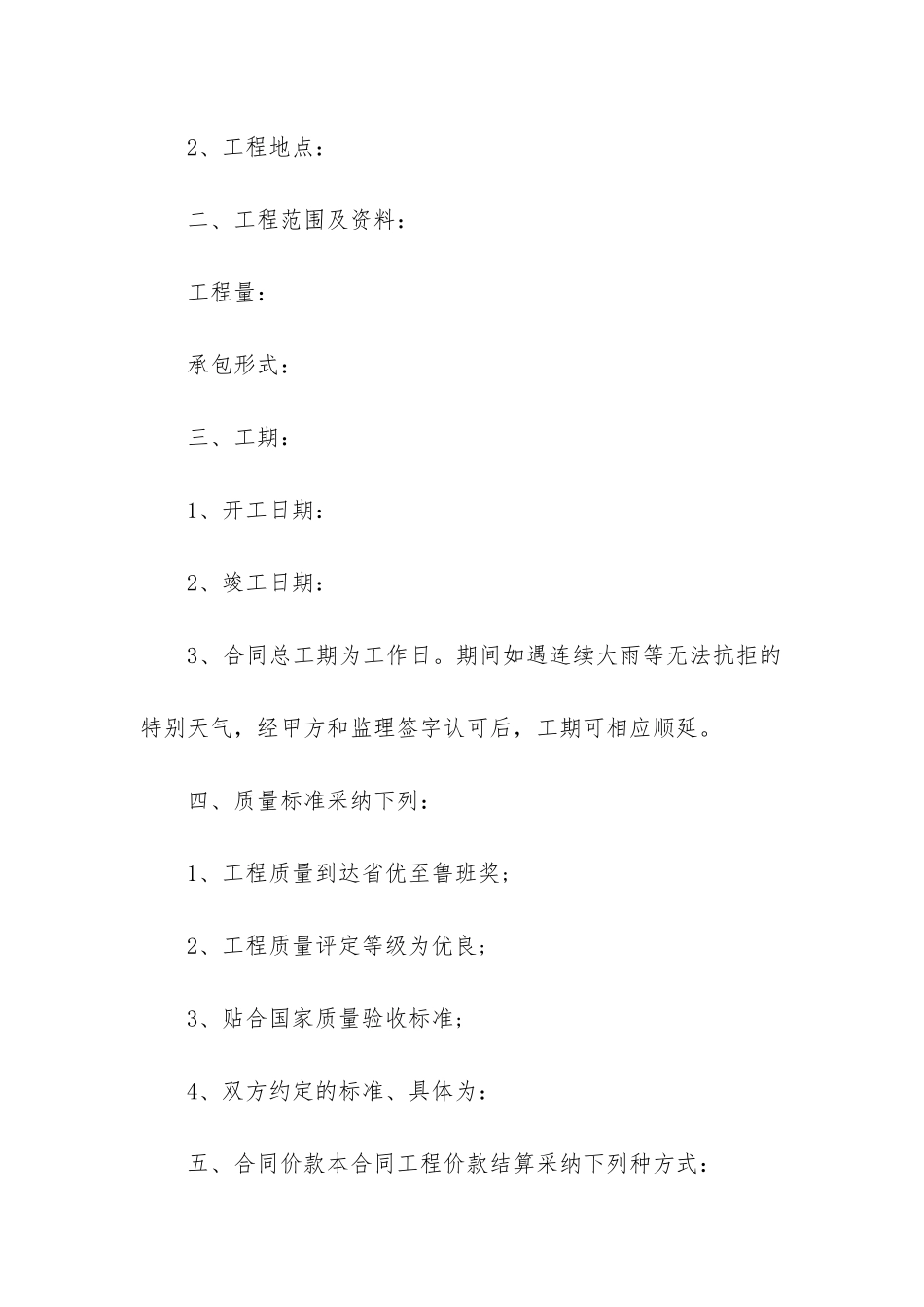 2、工程地点：

二、工程范围及资料：

工程量：

承包形式：

三、工期：

1、开工日期：

2、竣工日期：

3、合同总工期为工作日。期间如遇连续大雨等无法抗拒的特别天气，经甲方和监理签字认可后，工期可相应顺延。

四、质量标准采纳下列：

1、工程质量到达省优至鲁班奖；

2、工程质量评定等级为优良；

3、贴合国家质量验收标准；

4、双方约定的标准、具体为：

五、合同价款本合同工程价款结算采纳下列种方式：